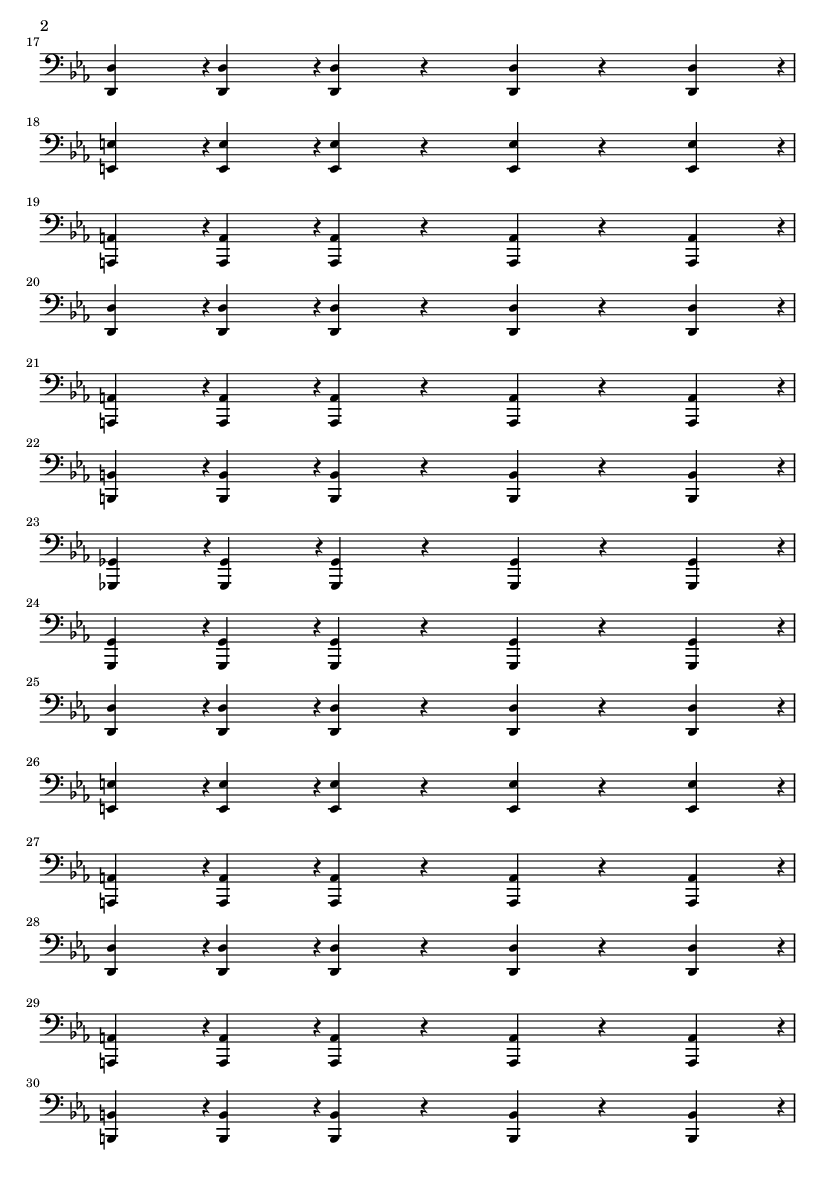 2

17

18

19

20

21

22

23

24

25

26

27

28

29

30